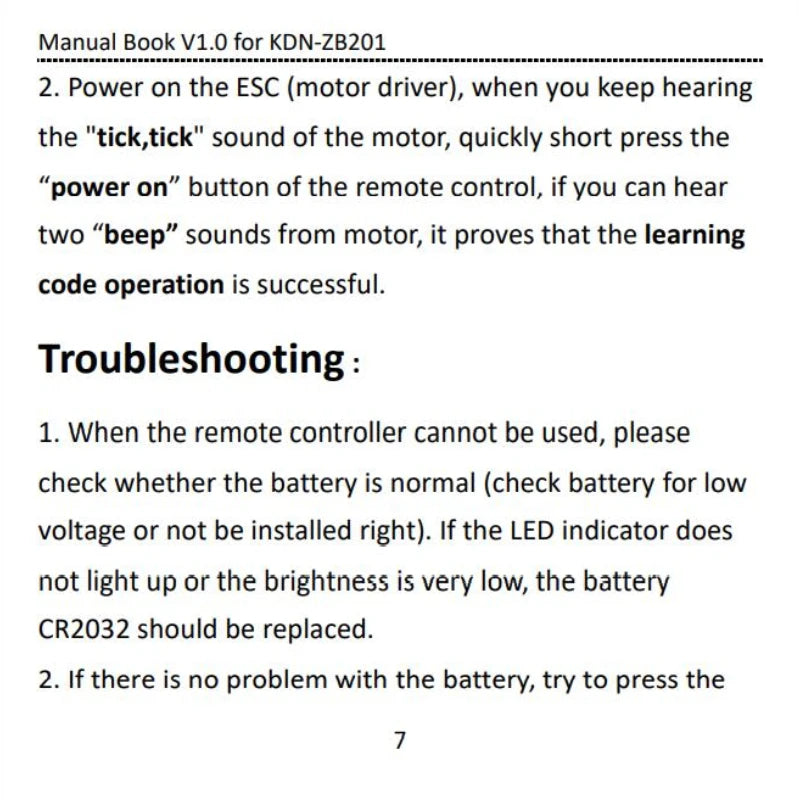 Manual Book V1.0 for KDN-ZB201

2. Power on the ESC (motor driver), when you keep hearing the "tick,tick" sound of the motor, quickly short press the “power on” button of the remote control, if you can hear two “beep” sounds from motor, it proves that the learning code operation is successful.

Troubleshooting:

1. When the remote controller cannot be used, please check whether the battery is normal (check battery for low voltage or not be installed right). If the LED indicator does not light up or the brightness is very low, the battery CR2032 should be replaced.

2. If there is no problem with the battery, try to press the

7